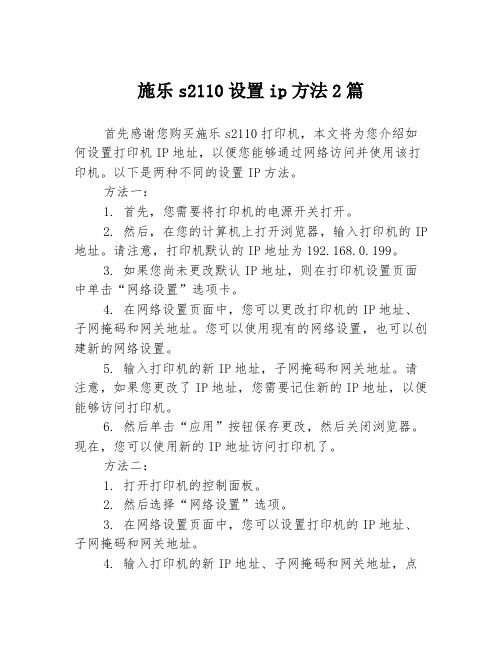 施乐 s2110 设置 ip 方法 2 篇

首先感谢您购买施乐 s2110 打印机，本文将为您介绍如何设置打印机 IP 地址，以便您能够通过网络访问并使用该打印机。以下是两种不同的设置 IP 方法。

方法一：

1. 首先，您需要将打印机的电源开关打开。

2. 然后，在您的计算机上打开浏览器，输入打印机的 IP 地址。请注意，打印机默认的 IP 地址为 192.168.0.199。

3. 如果您尚未更改默认 IP 地址，则在打印机设置页面中单击“网络设置”选项卡。

4. 在网络设置页面中，您可以更改打印机的 IP 地址、子网掩码和网关地址。您可以使用现有的网络设置，也可以创建新的网络设置。

5. 输入打印机的新 IP 地址，子网掩码和网关地址。请注意，如果您更改了 IP 地址，您需要记住新的 IP 地址，以便能够访问打印机。

6. 然后单击“应用”按钮保存更改，然后关闭浏览器。现在，您可以使用新的 IP 地址访问打印机了。

方法二：

1. 打开打印机的控制面板。

2. 然后选择“网络设置”选项。

3. 在网络设置页面中，您可以设置打印机的 IP 地址、子网掩码和网关地址。

4. 输入打印机的新 IP 地址、子网掩码和网关地址，点